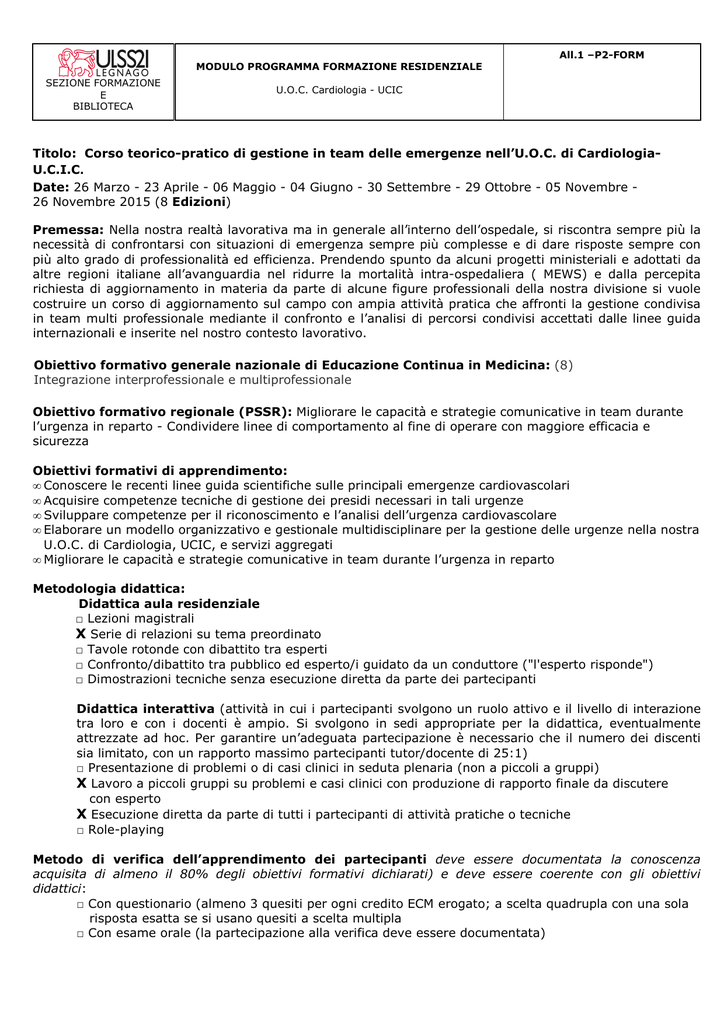 ULSS21 LEGNAGO
SEZIONE FORMAZIONE E BIBLIOTECA

MODULO PROGRAMMA FORMAZIONE RESIDENZIALE

U.O.C. Cardiologia - UCIC

All.1 –P2-FORM

Titolo: Corso teorico-pratico di gestione in team delle emergenze nell'U.O.C. di Cardiologia-U.C.I.C.
Date: 26 Marzo - 23 Aprile - 06 Maggio - 04 Giugno - 30 Settembre - 29 Ottobre - 05 Novembre - 26 Novembre 2015 (8 Edizioni)

Premessa: Nella nostra realtà lavorativa ma in generale all'interno dell'ospedale, si riscontra sempre più la necessità di confrontarsi con situazioni di emergenza sempre più complesse e di dare risposte sempre con più alto grado di professionalità ed efficienza. Prendendo spunto da alcuni progetti ministeriali e adottati da altre regioni italiane all'avanguardia nel ridurre la mortalità intra-ospedaliera ( MEWS) e dalla percepita richiesta di aggiornamento in materia da parte di alcune figure professionali della nostra divisione si vuole costruire un corso di aggiornamento sul campo con ampia attività pratica che affronti la gestione condivisa in team multi professionale mediante il confronto e l'analisi di percorsi condivisi accettati dalle linee guida internazionali e inserite nel nostro contesto lavorativo.

Obiettivo formativo generale nazionale di Educazione Continua in Medicina: (8)
Integrazione interprofessionale e multiprofessionale

Obiettivo formativo regionale (PSSR): Migliorare le capacità e strategie comunicative in team durante l'urgenza in reparto - Condividere linee di comportamento al fine di operare con maggiore efficacia e sicurezza

Obiettivi formativi di apprendimento:
∞ Conoscere le recenti linee guida scientifiche sulle principali emergenze cardiovascolari
∞ Acquisire competenze tecniche di gestione dei presidi necessari in tali urgenze
∞ Sviluppare competenze per il riconoscimento e l'analisi dell'urgenza cardiovascolare
∞ Elaborare un modello organizzativo e gestionale multidisciplinare per la gestione delle urgenze nella nostra U.O.C. di Cardiologia, UCIC, e servizi aggregati
∞ Migliorare le capacità e strategie comunicative in team durante l'urgenza in reparto

Metodologia didattica:
Didattica aula residenziale
☐ Lezioni magistrali
X Serie di relazioni su tema preordinato
☐ Tavole rotonde con dibattito tra esperti
☐ Confronto/dibattito tra pubblico ed esperto/i guidato da un conduttore ("l'esperto risponde")
☐ Dimostrazioni tecniche senza esecuzione diretta da parte dei partecipanti

Didattica interattiva (attività in cui i partecipanti svolgono un ruolo attivo e il livello di interazione tra loro e con i docenti è ampio. Si svolgono in sedi appropriate per la didattica, eventualmente attrezzate ad hoc. Per garantire un'adeguata partecipazione è necessario che il numero dei discenti sia limitato, con un rapporto massimo partecipanti tutor/docente di 25:1)
☐ Presentazione di problemi o di casi clinici in seduta plenaria (non a piccoli a gruppi)
X Lavoro a piccoli gruppi su problemi e casi clinici con produzione di rapporto finale da discutere con esperto
X Esecuzione diretta da parte di tutti i partecipanti di attività pratiche o tecniche
☐ Role-playing

Metodo di verifica dell'apprendimento dei partecipanti deve essere documentata la conoscenza acquisita di almeno il 80% degli obiettivi formativi dichiarati) e deve essere coerente con gli obiettivi didattici:
☐ Con questionario (almeno 3 quesiti per ogni credito ECM erogato; a scelta quadrupla con una sola risposta esatta se si usano quesiti a scelta multipla
☐ Con esame orale (la partecipazione alla verifica deve essere documentata)